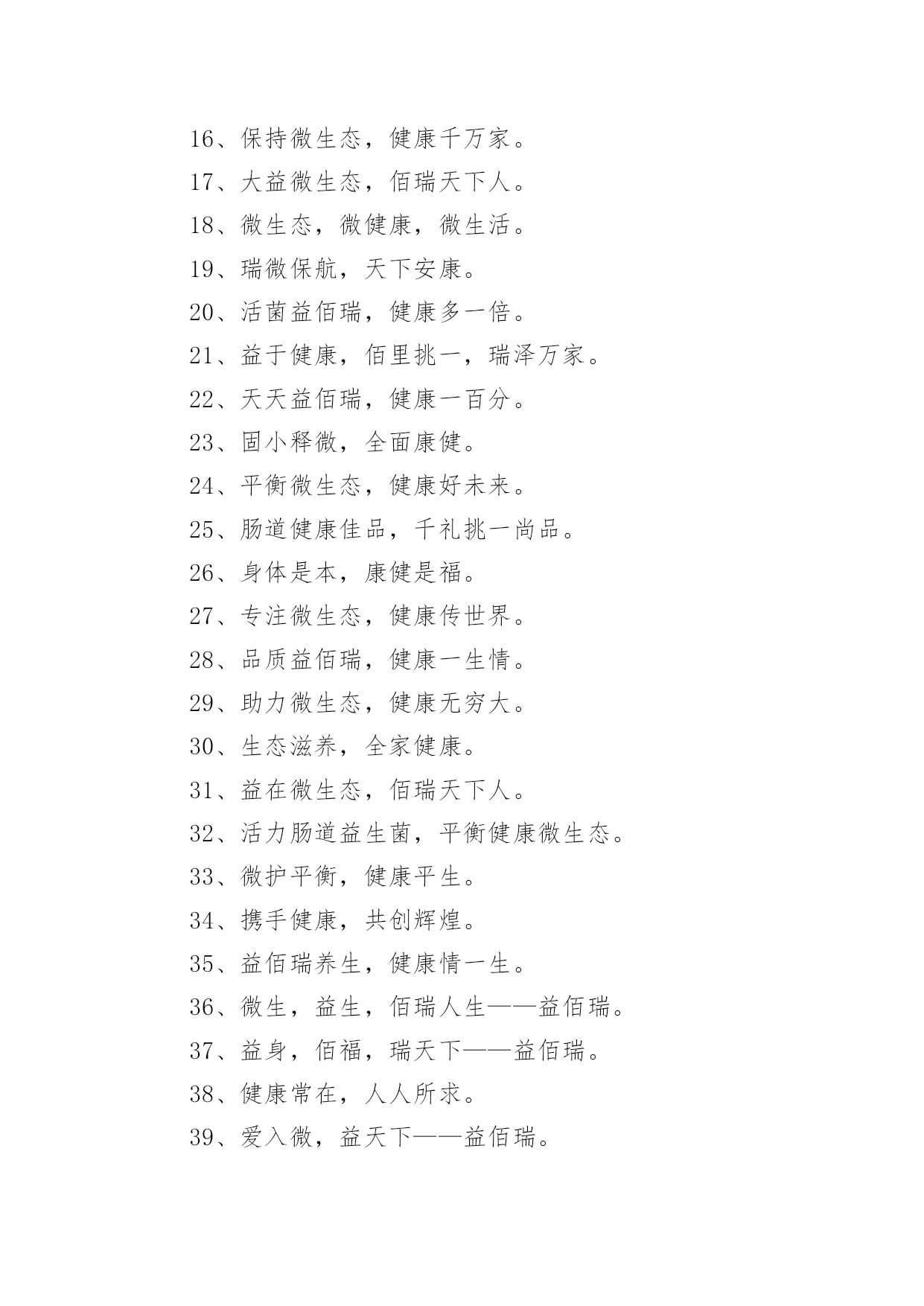 16、保持微生态，健康千万家。

17、大益微生态，佰瑞天下人。

18、微生态，微健康，微生活。

19、瑞微保航，天下安康。

20、活菌益佰瑞，健康多一倍。

21、益于健康，佰里挑一，瑞泽万家。

22、天天益佰瑞，健康一百分。

23、固小释微，全面康健。

24、平衡微生态，健康好未来。

25、肠道健康佳品，千礼挑一尚品。

26、身体是本，康健是福。

27、专注微生态，健康传世界。

28、品质益佰瑞，健康一生情。

29、助力微生态，健康无穷大。

30、生态滋养，全家健康。

31、益在微生态，佰瑞天下人。

32、活力肠道益生菌，平衡健康微生态。

33、微护平衡，健康平生。

34、携手健康，共创辉煌。

35、益佰瑞养生，健康情一生。

36、微生，益生，佰瑞人生——益佰瑞。

37、益身，佰福，瑞天下——益佰瑞。

38、健康常在，人人所求。

39、爱入微，益天下——益佰瑞。